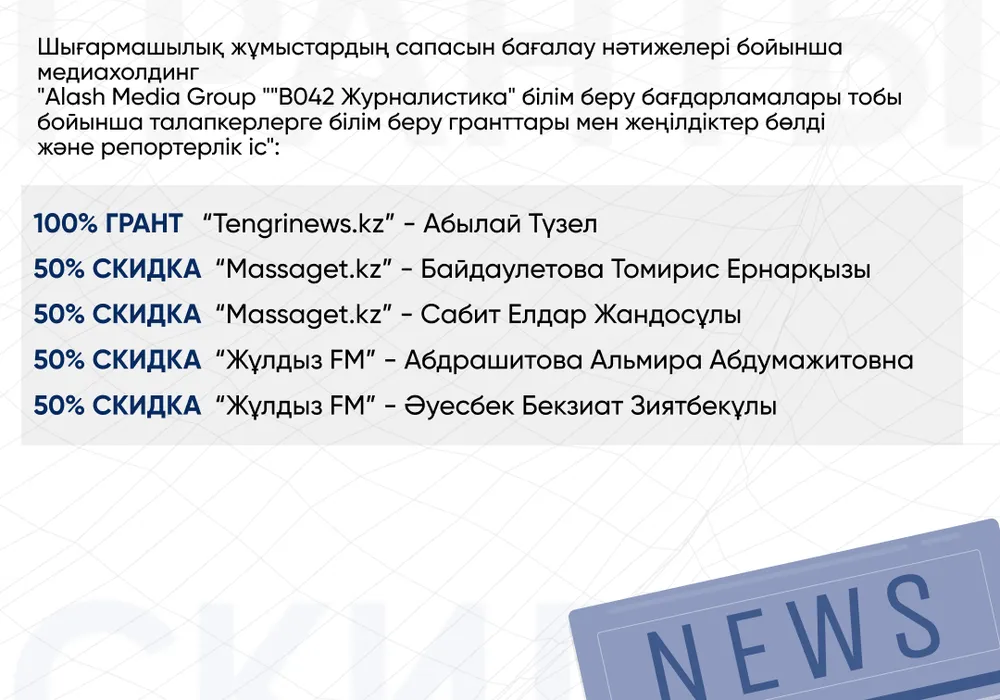 Шығармашылық жұмыстардың сапасын бағалау нәтижелері бойынша медиахолдинг "Alash Media Group ""B042 Журналистика" білім беру бағдарламалары тобы бойынша талапкерлерге білім беру гранттары мен жеңілдіктер бөлді және репортерлік іс":

100% ГРАНТ "Tengrinews.kz" - Абылай Түзел

50% СКИДКА "Massaget.kz" - Байдаулетова Томирис Ернарқызы

50% СКИДКА "Massaget.kz" - Сабит Елдар Жандосұлы

50% СКИДКА "Жұлдыз FM" - Абдрашитова Альмира Абдумажитовна

50% СКИДКА "Жұлдыз FM" - Әуесбек Бекзиат Зиятбекұлы

NEWS